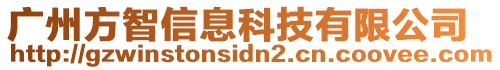 广州方智信息科技有限公司
http://gzwinstonsidn2.cn.coovee.com